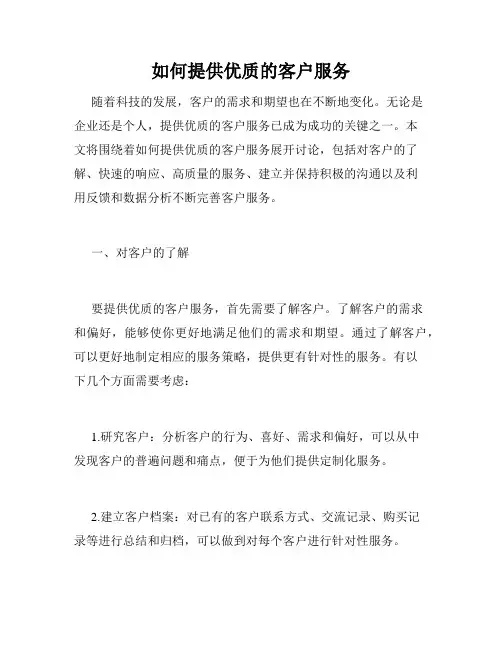 如何提供优质的客户服务

随着科技的发展，客户的需求和期望也在不断地变化。无论是企业还是个人，提供优质的客户服务已成为成功的关键之一。本文将围绕着如何提供优质的客户服务展开讨论，包括对客户的了解、快速的响应、高质量的服务、建立并保持积极的沟通以及利用反馈和数据分析不断完善客户服务。

一、对客户的了解

要提供优质的客户服务，首先需要了解客户。了解客户的需求和偏好，能够使你更好地满足他们的需求和期望。通过了解客户，可以更好地制定相应的服务策略，提供更有针对性的服务。有以下几个方面需要考虑：

1.研究客户：分析客户的行为、喜好、需求和偏好，可以从中发现客户的普遍问题和痛点，便于为他们提供定制化服务。

2.建立客户档案：对已有的客户联系方式、交流记录、购买记录等进行总结和归档，可以做到对每个客户进行针对性服务。